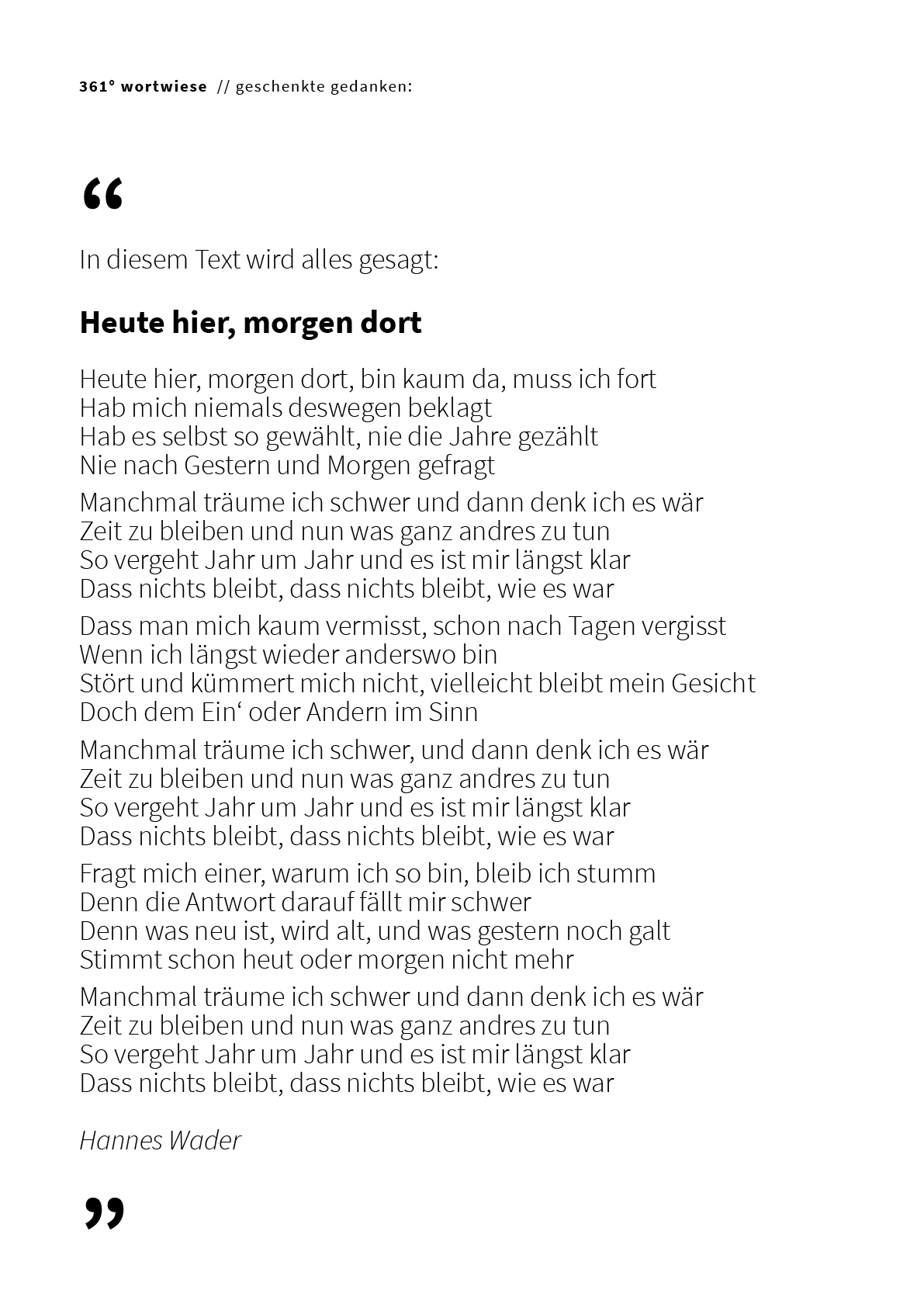 361° wortwiese // geschenkte gedanken:

“

In diesem Text wird alles gesagt:

Heute hier, morgen dort

Heute hier, morgen dort, bin kaum da, muss ich fort
Hab mich niemals deswegen beklagt
Hab es selbst so gewählt, nie die Jahre gezählt
Nie nach Gestern und Morgen gefragt

Manchmal träume ich schwer und dann denk ich es wär
Zeit zu bleiben und nun was ganz andres zu tun
So vergeht Jahr um Jahr und es ist mir längst klar
Dass nichts bleibt, dass nichts bleibt, wie es war

Dass man mich kaum vermisst, schon nach Tagen vergisst
Wenn ich längst wieder anderswo bin
Stört und kümmert mich nicht, vielleicht bleibt mein Gesicht
Doch dem Ein‘ oder Andern im Sinn

Manchmal träume ich schwer, und dann denk ich es wär
Zeit zu bleiben und nun was ganz andres zu tun
So vergeht Jahr um Jahr und es ist mir längst klar
Dass nichts bleibt, dass nichts bleibt, wie es war

Fragt mich einer, warum ich so bin, bleib ich stumm
Denn die Antwort darauf fällt mir schwer
Denn was neu ist, wird alt, und was gestern noch galt
Stimmt schon heut oder morgen nicht mehr

Manchmal träume ich schwer und dann denk ich es wär
Zeit zu bleiben und nun was ganz andres zu tun
So vergeht Jahr um Jahr und es ist mir längst klar
Dass nichts bleibt, dass nichts bleibt, wie es war

Hannes Wader

”